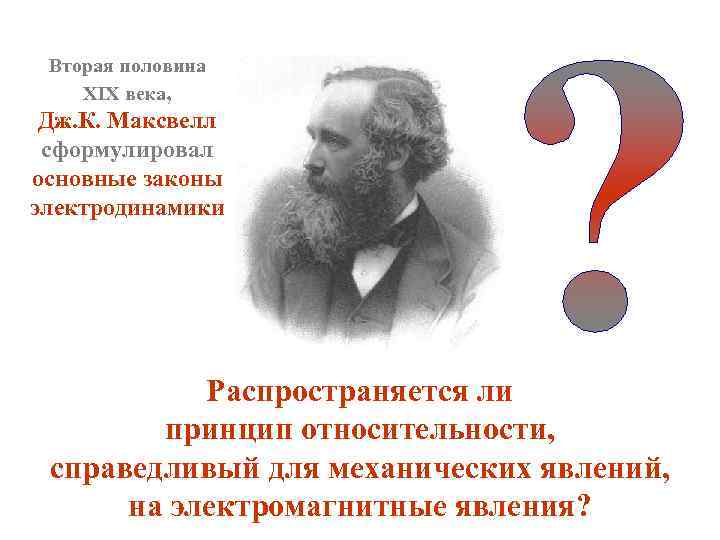 Вторая половина XIX века, Дж.К. Максвелл сформулировал основные законы электродинамики

?

Распространяется ли принцип относительности, справедливый для механических явлений, на электромагнитные явления?